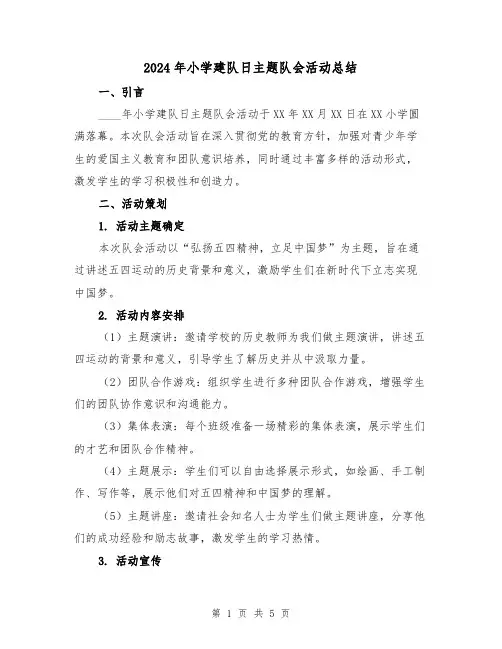 2024年小学建队日主题队会活动总结

一、引言

____年小学建队日主题队会活动于XX年XX月XX日在XX小学圆满落幕。本次队会活动旨在深入贯彻党的教育方针，加强对青少年学生的爱国主义教育和团队意识培养，同时通过丰富多样的活动形式，激发学生的学习积极性和创造力。

二、活动策划

1. 活动主题确定

本次队会活动以“弘扬五四精神，立足中国梦”为主题，旨在通过讲述五四运动的历史背景和意义，激励学生们在新时代下立志实现中国梦。

2. 活动内容安排

（1）主题演讲：邀请学校的历史教师为我们做主题演讲，讲述五四运动的背景和意义，引导学生了解历史并从中汲取力量。

（2）团队合作游戏：组织学生进行多种团队合作游戏，增强学生们的团队协作意识和沟通能力。

（3）集体表演：每个班级准备一场精彩的集体表演，展示学生们的才艺和团队合作精神。

（4）主题展示：学生们可以自由选择展示形式，如绘画、手工制作、写作等，展示他们对五四精神和中国梦的理解。

（5）主题讲座：邀请社会知名人士为学生们做主题讲座，分享他们的成功经验和励志故事，激发学生的学习热情。

3. 活动宣传

第 1 页 共 5 页